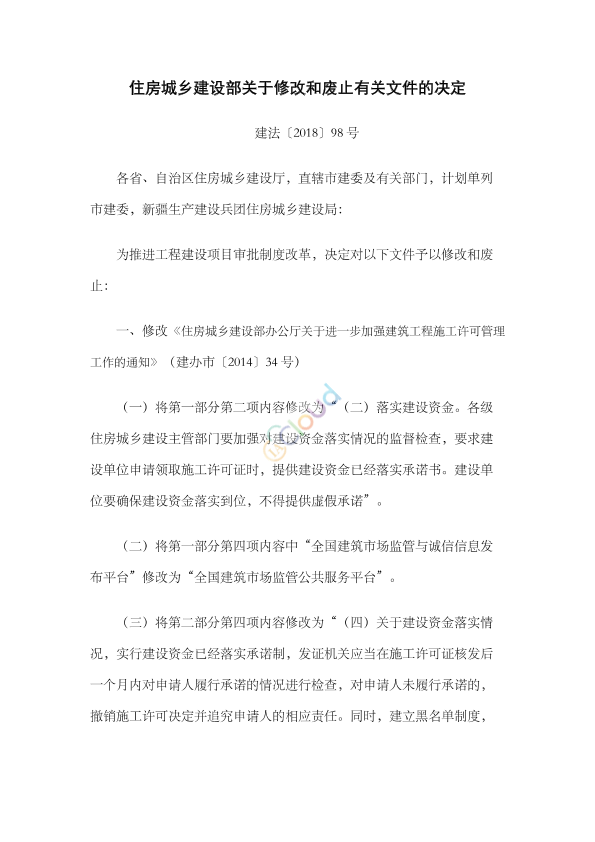 住房城乡建设部关于修改和废止有关文件的决定

建法〔2018〕98号

各省、自治区住房城乡建设厅，直辖市建委及有关部门，计划单列市建委，新疆生产建设兵团住房城乡建设局：

为推进工程建设项目审批制度改革，决定对以下文件予以修改和废止：

一、修改《住房城乡建设部办公厅关于进一步加强建筑工程施工许可管理工作的通知》（建办市〔2014〕34号）

（一）将第一部分第二项内容修改为“（二）落实建设资金。各级住房城乡建设主管部门要加强对建设资金落实情况的监督检查，要求建设单位申请领取施工许可证时，提供建设资金已经落实承诺书。建设单位要确保建设资金落实到位，不得提供虚假承诺”。

（二）将第一部分第四项内容中“全国建筑市场监管与诚信信息发布平台”修改为“全国建筑市场监管公共服务平台”。

（三）将第二部分第四项内容修改为“（四）关于建设资金落实情况，实行建设资金已经落实承诺制，发证机关应当在施工许可证核发后一个月内对申请人履行承诺的情况进行检查，对申请人未履行承诺的，撤销施工许可决定并追究申请人的相应责任。同时，建立黑名单制度，